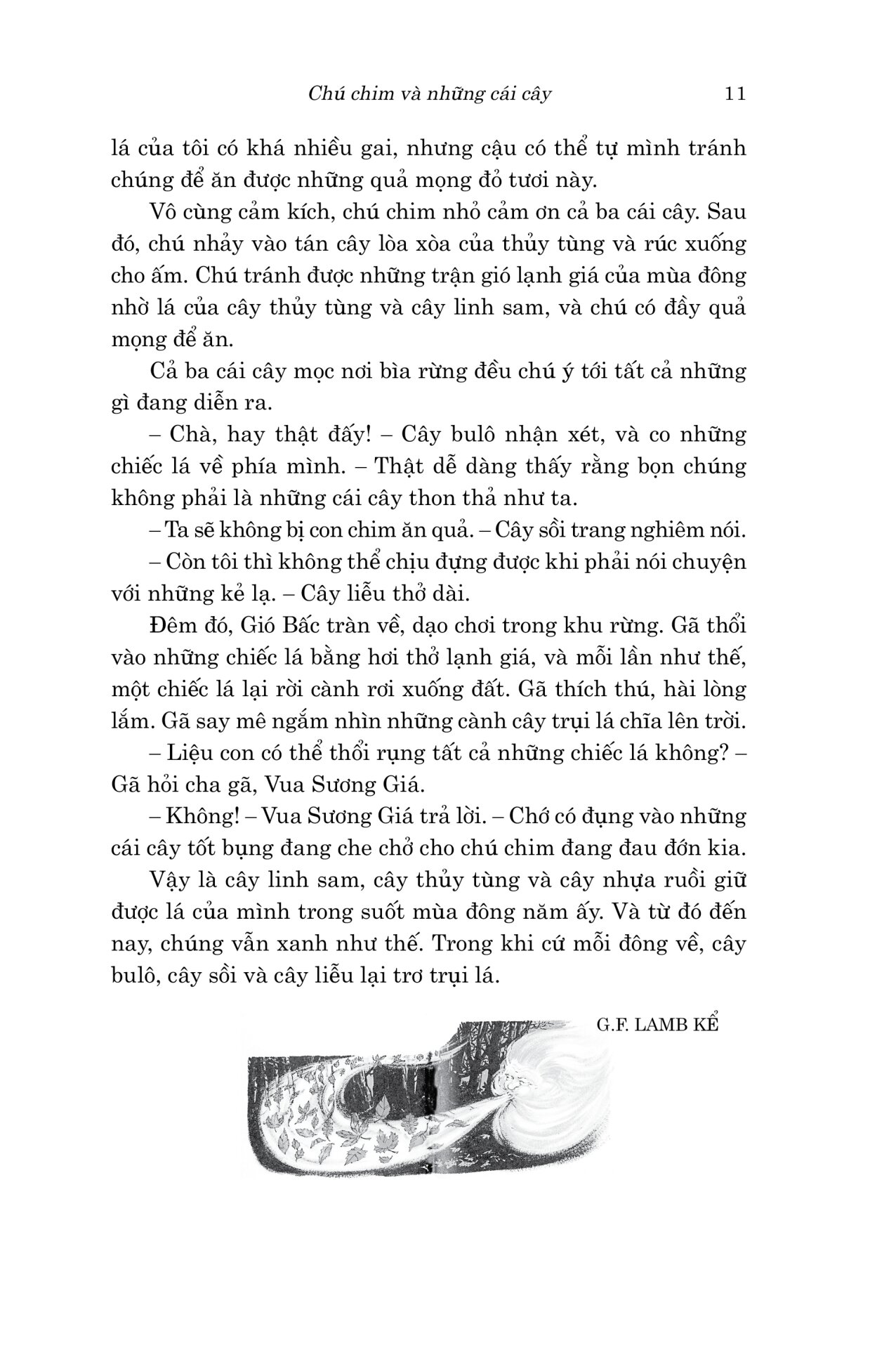 Chú chim và những cái cây 11

lá của tôi có khá nhiều gai, nhưng cậu có thể tự mình tránh chúng để ăn được những quả mọng đỏ tươi này.

Vô cùng cảm kích, chú chim nhỏ cảm ơn cả ba cái cây. Sau đó, chú nhảy vào tán cây lòa xòa của thủy tùng và rúc xuống cho ấm. Chú tránh được những trận gió lạnh giá của mùa đông nhờ lá của cây thủy tùng và cây linh sam, và chú có đầy quả mọng để ăn.

Cả ba cái cây mọc nơi bìa rừng đều chú ý tới tất cả những gì đang diễn ra.

– Chà, hay thật đấy! – Cây bulô nhận xét, và co những chiếc lá về phía mình. – Thật dễ dàng thấy rằng bọn chúng không phải là những cái cây thon thả như ta.

– Ta sẽ không bị con chim ăn quả. – Cây sồi trang nghiêm nói.

– Còn tôi thì không thể chịu đựng được khi phải nói chuyện với những kẻ lạ. – Cây liễu thở dài.

Đêm đó, Gió Bấc tràn về, dạo chơi trong khu rừng. Gã thổi vào những chiếc lá bằng hơi thở lạnh giá, và mỗi lần như thế, một chiếc lá lại rời cành rơi xuống đất. Gã thích thú, hài lòng lắm. Gã say mê ngắm nhìn những cành cây trụi lá chĩa lên trời.

– Liệu con có thể thổi rụng tất cả những chiếc lá không? – Gã hỏi cha gã, Vua Sương Giá.

– Không! – Vua Sương Giá trả lời. – Chớ có đụng vào những cái cây tốt bụng đang che chở cho chú chim đang đau đớn kia.

Vậy là cây linh sam, cây thủy tùng và cây nhựa ruồi giữ được lá của mình trong suốt mùa đông năm ấy. Và từ đó đến nay, chúng vẫn xanh như thế. Trong khi cứ mỗi đông về, cây bulô, cây sồi và cây liễu lại trơ trụi lá.

G.F. LAMB KỂ